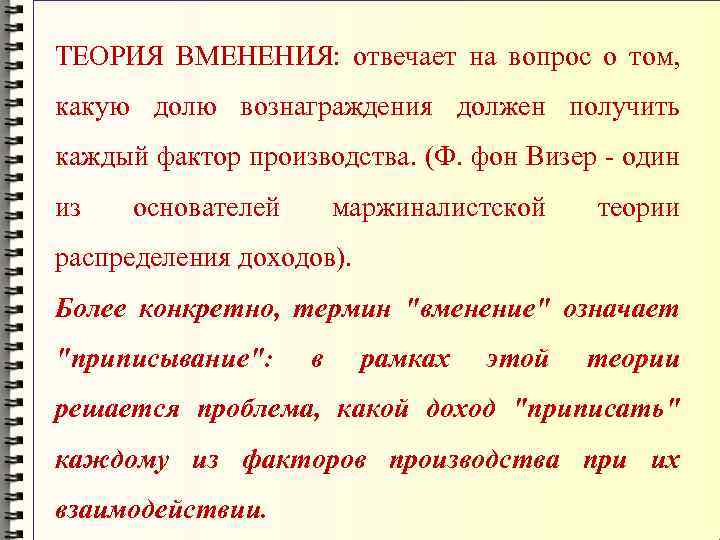 ТЕОРИЯ ВМЕНЕНИЯ: отвечает на вопрос о том, какую долю вознаграждения должен получить каждый фактор производства. (Ф. фон Визер - один из основателей маржиналистской теории распределения доходов).

Более конкретно, термин "вменение" означает "приписывание": в рамках этой теории решается проблема, какой доход "приписать" каждому из факторов производства при их взаимодействии.